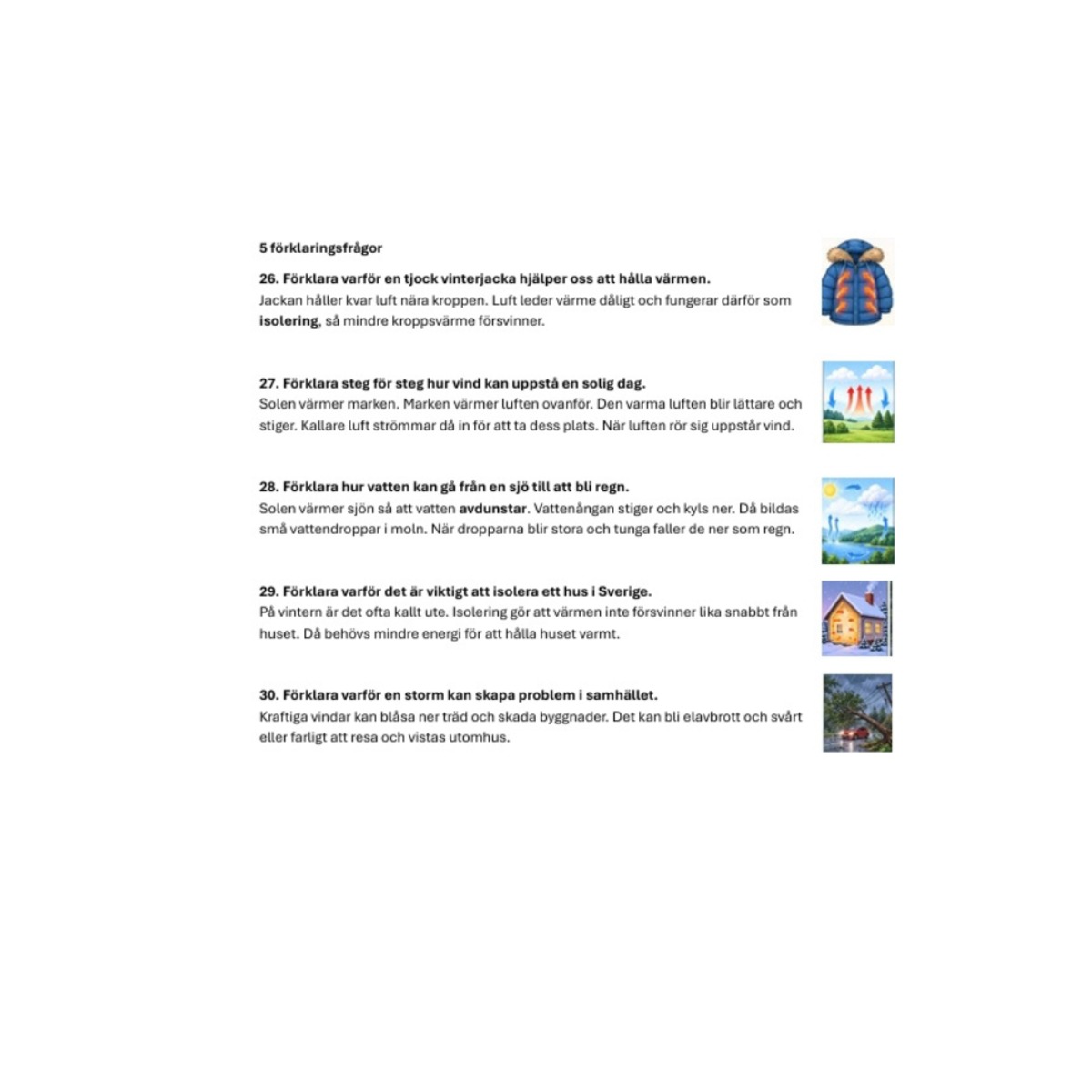 5 förklaringsfrågor

26. Förklara varför en tjock vinterjacka hjälper oss att hålla värmen.
Jackan håller kvar luft nära kroppen. Luft leder värme dåligt och fungerar därför som isolering, så mindre kroppsvärme försvinner.

27. Förklara steg för steg hur vind kan uppstå en solig dag.
Solen värmer marken. Marken värmer luften ovanför. Den varma luften blir lättare och stiger. Kallare luft strömmar då in för att ta dess plats. När luften rör sig uppstår vind.

28. Förklara hur vatten kan gå från en sjö till att bli regn.
Solen värmer sjön så att vatten avdunstar. Vattenångan stiger och kyls ner. Då bildas små vattendroppar i moln. När dropparna blir stora och tunga faller de ner som regn.

29. Förklara varför det är viktigt att isolera ett hus i Sverige.
På vintern är det ofta kallt ute. Isolering gör att värmen inte försvinner lika snabbt från huset. Då behövs mindre energi för att hålla huset varmt.

30. Förklara varför en storm kan skapa problem i samhället.
Kraftiga vindar kan blåsa ner träd och skada byggnader. Det kan bli elavbrott och svårt eller farligt att resa och vistas utomhus.